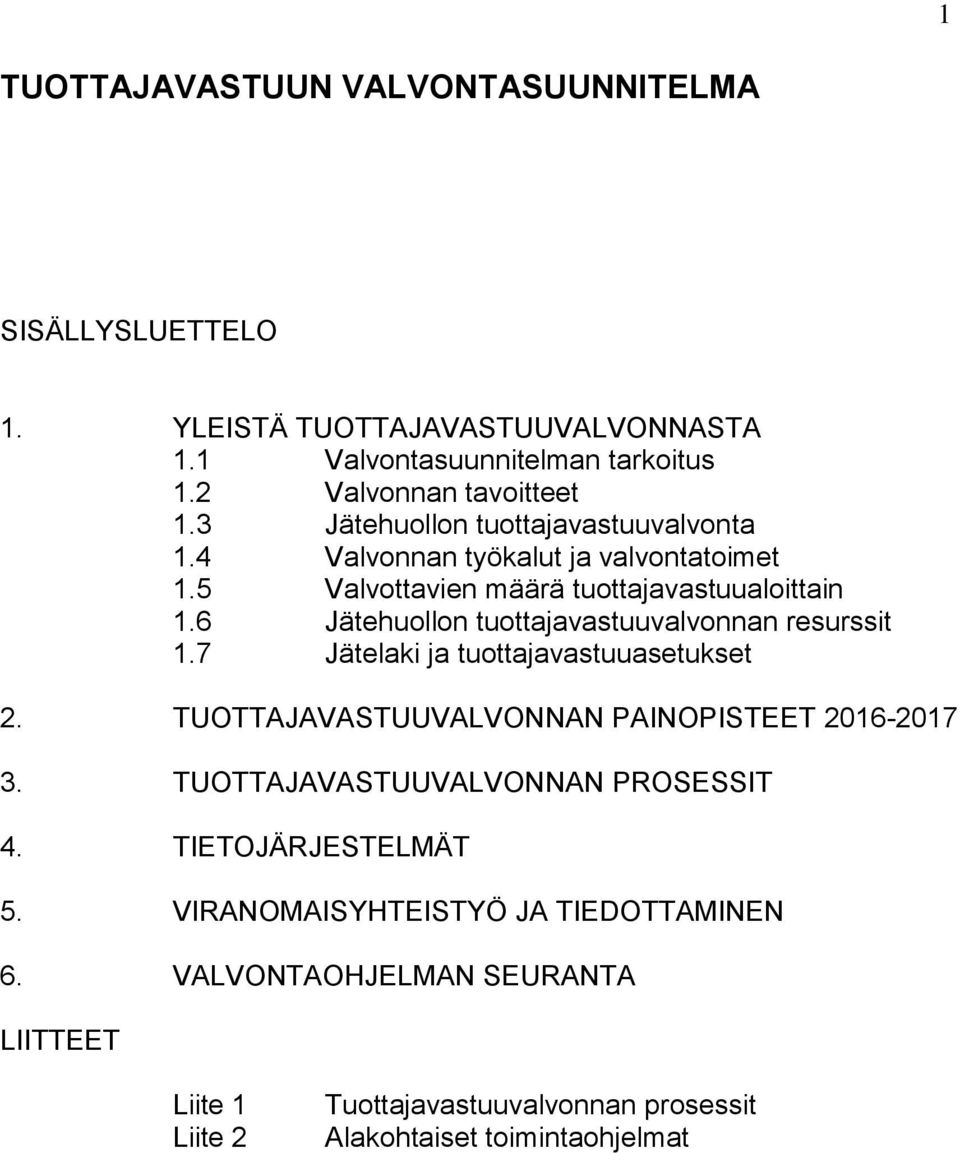 1

TUOTTAJAVASTUUN VALVONTASUUNNITELMA

SISÄLLYSLUETTELO

1. YLEISTÄ TUOTTAJAVASTUUVALVONNASTA
1.1 Valvontasuunnitelman tarkoitus
1.2 Valvonnan tavoitteet
1.3 Jätehuollon tuottajavastuuvalvonta
1.4 Valvonnan työkalut ja valvontatoimet
1.5 Valvottavien määrä tuottajavastuualoittain
1.6 Jätehuollon tuottajavastuuvalvonnan resurssit
1.7 Jätelaki ja tuottajavastuuasetukset

2. TUOTTAJAVASTUUVALVONNAN PAINOPISTEET 2016-2017

3. TUOTTAJAVASTUUVALVONNAN PROSESSIT

4. TIETOJÄRJESTELMÄT

5. VIRANOMAISYHTEISTYÖ JA TIEDOTTAMINEN

6. VALVONTAOHJELMAN SEURANTA

LIITTEET

Liite 1 Tuottajavastuuvalvonnan prosessit
Liite 2 Alakohtaiset toimintaohjelmat